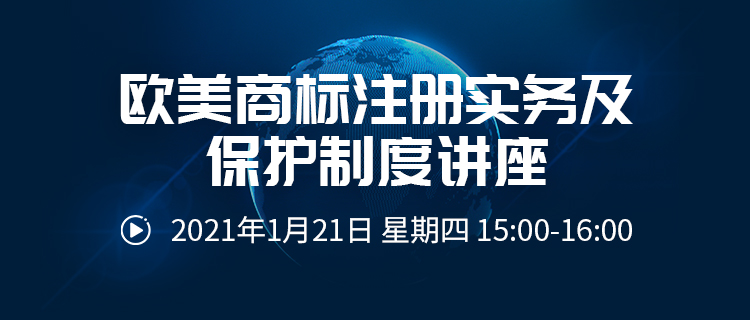 欧美商标注册实务及保护制度讲座

2021年1月21日 星期四 15:00-16:00